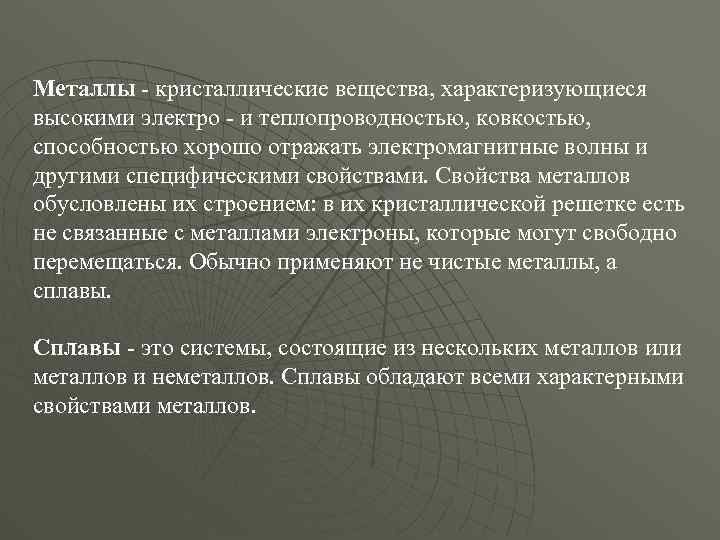 Металлы - кристаллические вещества, характеризующиеся высокими электро - и теплопроводностью, ковкостью, способностью хорошо отражать электромагнитные волны и другими специфическими свойствами. Свойства металлов обусловлены их строением: в их кристаллической решетке есть не связанные с металлами электроны, которые могут свободно перемещаться. Обычно применяют не чистые металлы, а сплавы.

Сплавы - это системы, состоящие из нескольких металлов или металлов и неметаллов. Сплавы обладают всеми характерными свойствами металлов.